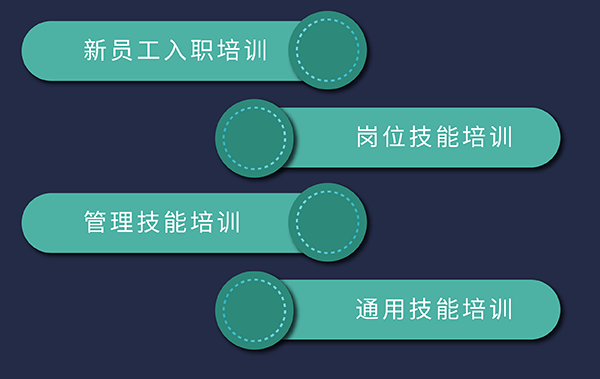 新员工入职培训

岗位技能培训

管理技能培训

通用技能培训